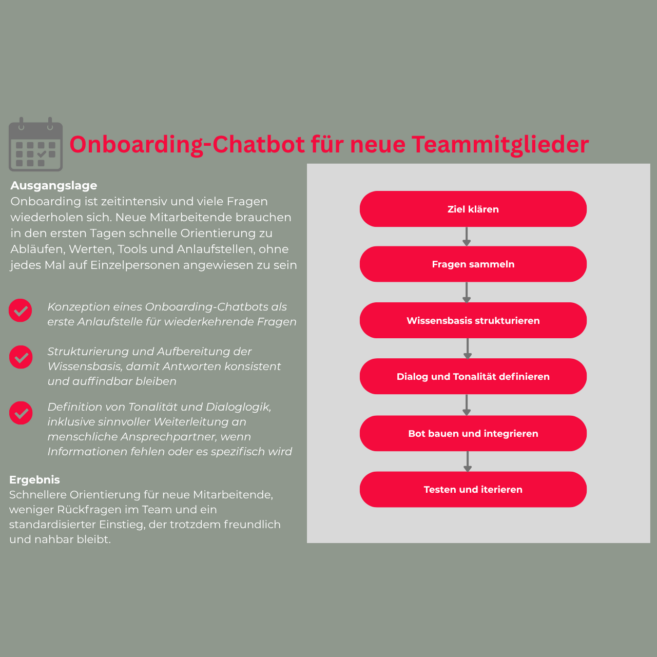 Onboarding-Chatbot für neue Teammitglieder

Ausgangslage
Onboarding ist zeitintensiv und viele Fragen wiederholen sich. Neue Mitarbeitende brauchen in den ersten Tagen schnelle Orientierung zu Abläufen, Werten, Tools und Anlaufstellen, ohne jedes Mal auf Einzelpersonen angewiesen zu sein

Konzeption eines Onboarding-Chatbots als erste Anlaufstelle für wiederkehrende Fragen

Strukturierung und Aufbereitung der Wissensbasis, damit Antworten konsistent und auffindbar bleiben

Definition von Tonalität und Dialoglogik, inklusive sinnvoller Weiterleitung an menschliche Ansprechpartner, wenn Informationen fehlen oder es spezifisch wird

Ergebnis
Schnellere Orientierung für neue Mitarbeitende, weniger Rückfragen im Team und ein standardisierter Einstieg, der trotzdem freundlich und nahbar bleibt.

Ziel klären

Fragen sammeln

Wissensbasis strukturieren

Dialog und Tonalität definieren

Bot bauen und integrieren

Testen und iterieren